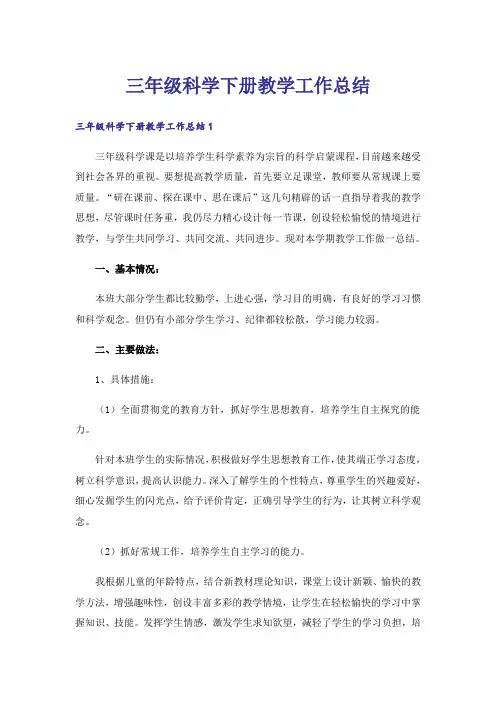 三年级科学下册教学工作总结

三年级科学下册教学工作总结1

三年级科学课是以培养学生科学素养为宗旨的科学启蒙课程，目前越来越受到社会各界的重视。要想提高教学质量，首先要立足课堂，教师要从常规课上要质量。“研在课前、探在课中、思在课后”这几句精辟的话一直指导着我的教学思想，尽管课时任务重，我仍尽力精心设计每一节课，创设轻松愉悦的情境进行教学，与学生共同学习、共同交流、共同进步。现对本学期教学工作做一总结。

一、基本情况：

本班大部分学生都比较勤学，上进心强，学习目的明确，有良好的学习习惯和科学观念。但仍有小部分学生学习、纪律都较松散，学习能力较弱。

二、主要做法：

1、具体措施：

（1）全面贯彻党的教育方针，抓好学生思想教育，培养学生自主探究的能力。

针对本班学生的实际情况，积极做好学生思想教育工作，使其端正学习态度，树立科学意识，提高认识能力。深入了解学生的个性特点，尊重学生的兴趣爱好，细心发掘学生的闪光点，给予评价肯定，正确引导学生的行为，让其树立科学观念。

（2）抓好常规工作，培养学生自主学习的能力。

我根据儿童的年龄特点，结合新教材理论知识，课堂上设计新颖、愉快的教学方法，增强趣味性，创设丰富多彩的教学情境，让学生在轻松愉快的学习中掌握知识、技能。发挥学生情感，激发学生求知欲望，减轻了学生的学习负担，培